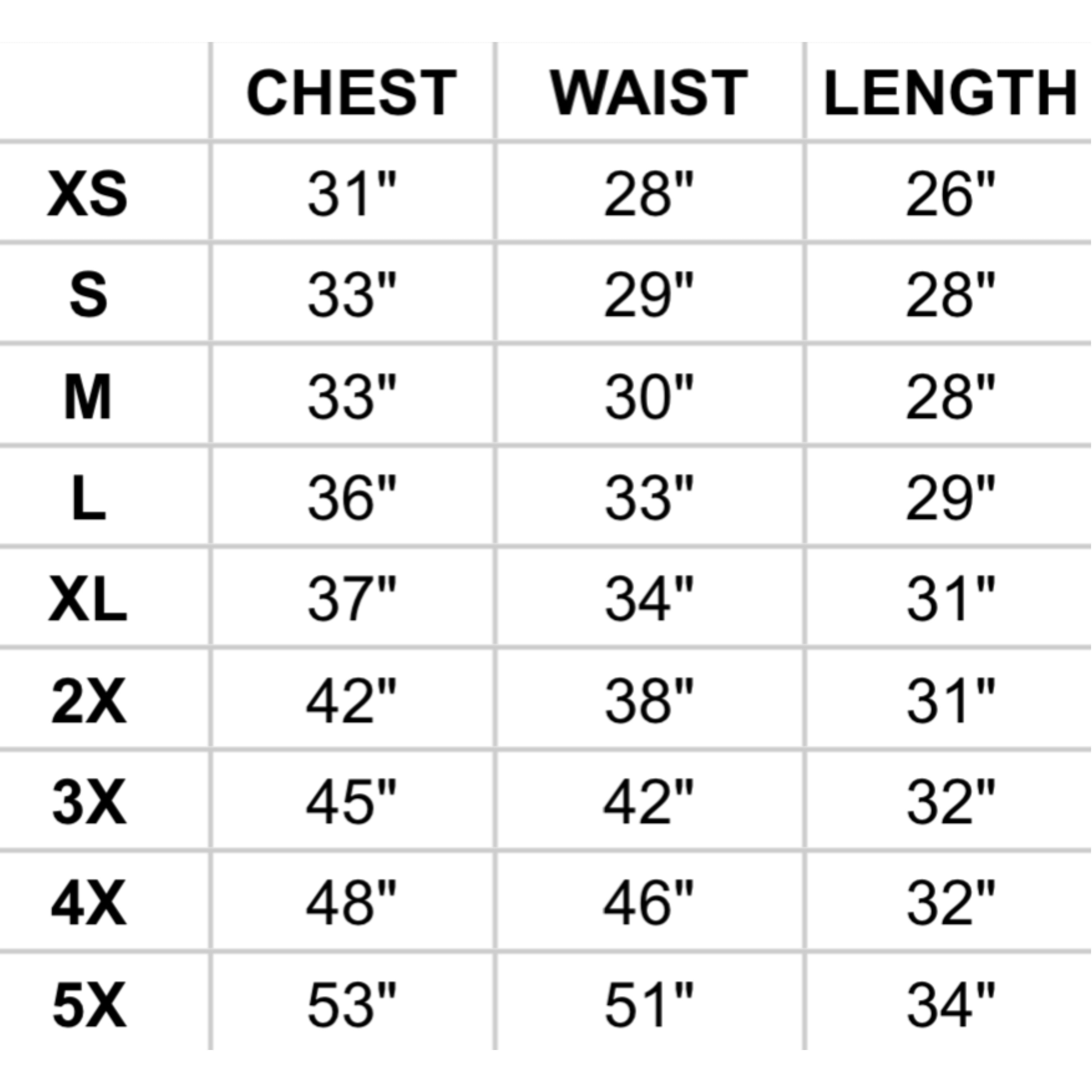 |  | CHEST | WAIST | LENGTH |
|---|---|---|---|
| XS | 31" | 28" | 26" |
| S | 33" | 29" | 28" |
| M | 33" | 30" | 28" |
| L | 36" | 33" | 29" |
| XL | 37" | 34" | 31" |
| 2X | 42" | 38" | 31" |
| 3X | 45" | 42" | 32" |
| 4X | 48" | 46" | 32" |
| 5X | 53" | 51" | 34" |